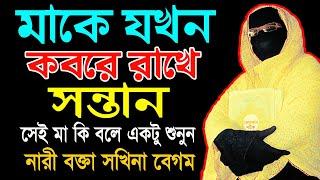 মাকে যখন
কবরে রাখে
সন্তান
সেই মা কি বলে একটু শুনুন
নারী বক্তা সখিনা বেগম